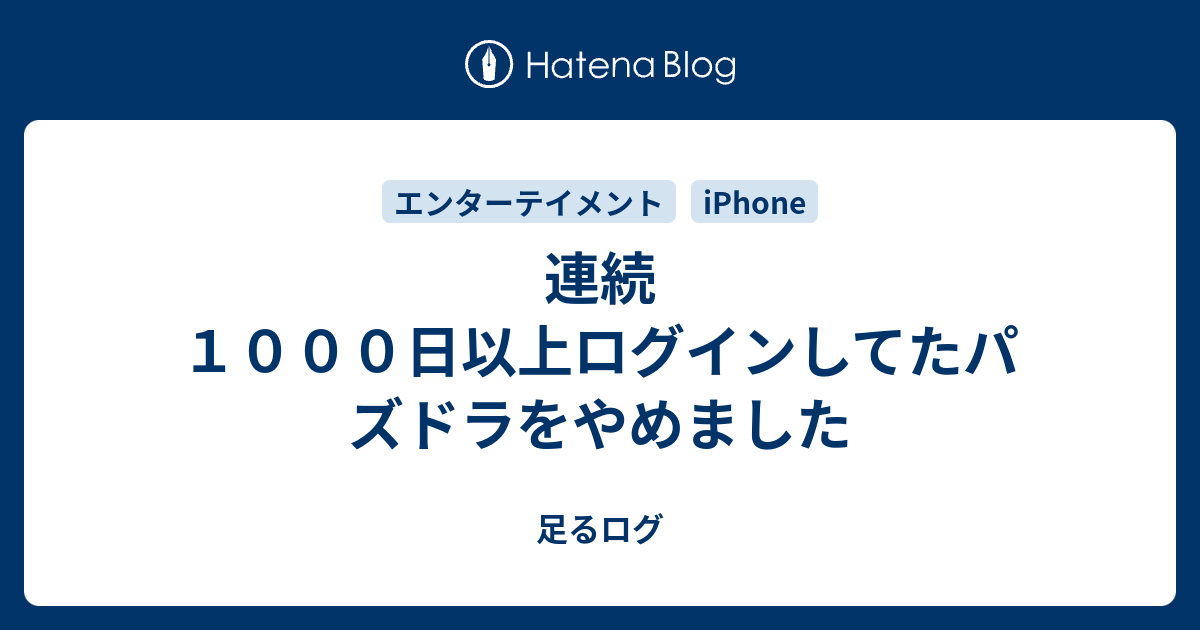 Hatena Blog

エンターテイメント iPhone

連続１０００日以上ログインしてたパズドラをやめました

足るログ